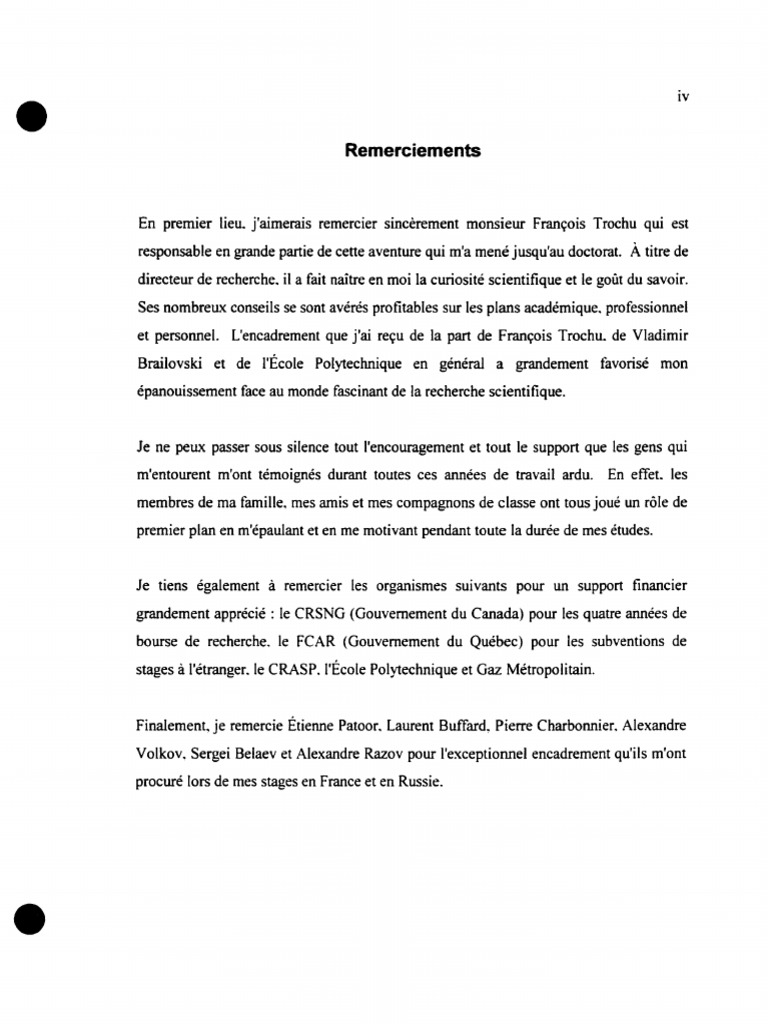 iv

Remerciements

En premier lieu. j'aimerais remercier sincèrement monsieur François Trochu qui est responsable en grande partie de cette aventure qui m'a mené jusqu'au doctorat. À titre de directeur de recherche. il a fait naître en moi la curiosité scientifique et le goût du savoir. Ses nombreux conseils se sont avérés profitables sur les plans académique. professionnel et personnel. L'encadrement que j'ai reçu de la part de François Trochu. de Vladimir Brailovski et de l'École Polytechnique en général a grandement favorisé mon épanouissement face au monde fascinant de la recherche scientifique.

Je ne peux passer sous silence tout l'encouragement et tout le support que les gens qui m'entourent m'ont témoignés durant toutes ces années de travail ardu. En effet. les membres de ma famille. mes amis et mes compagnons de classe ont tous joué un rôle de premier plan en m'épaulant et en me motivant pendant toute la durée de mes études.

Je tiens également à remercier les organismes suivants pour un support financier grandement apprécié : le CRSNG (Gouvernement du Canada) pour les quatre années de bourse de recherche. le FCAR (Gouvernement du Québec) pour les subventions de stages à l'étranger. le CRASP. l'École Polytechnique et Gaz Métropolitain.

Finalement. je remercie Étienne Patoor. Laurent Buffard. Pierre Charbonnier. Alexandre Volkov. Sergei Belaev et Alexandre Razov pour l'exceptionnel encadrement qu'ils m'ont procuré lors de mes stages en France et en Russie.